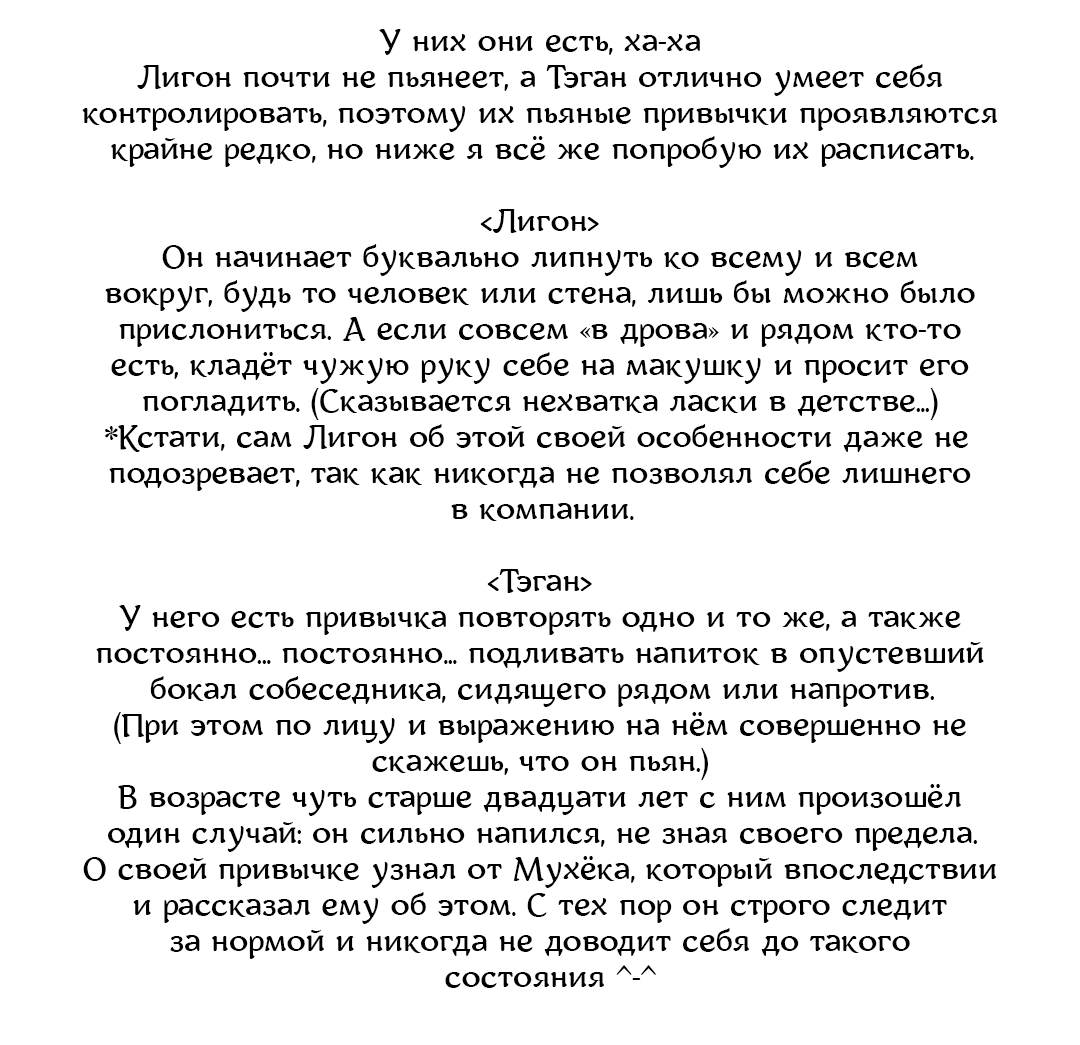 У них они есть, ха-ха
Лигон почти не пьянеет, а Тэган отлично умеет себя контролировать, поэтому их пьяные привычки проявляются крайне редко, но ниже я всё же попробую их расписать.

<Лигон>
Он начинает буквально липнуть ко всему и всем вокруг, будь то человек или стена, лишь бы можно было прислониться. А если совсем «в дрова» и рядом кто-то есть, кладёт чужую руку себе на макушку и просит его погладить. (Сказывается нехватка ласки в детстве...)
*Кстати, сам Лигон об этой своей особенности даже не подозревает, так как никогда не позволял себе лишнего в компании.

<Тэган>
У него есть привычка повторять одно и то же, а также постоянно... постоянно... подливать напиток в опустевший бокал собеседника, сидящего рядом или напротив.
(При этом по лицу и выражению на нём совершенно не скажешь, что он пьян.)
В возрасте чуть старше двадцати лет с ним произошёл один случай: он сильно напился, не зная своего предела. О своей привычке узнал от Мухёка, который впоследствии и рассказал ему об этом. С тех пор он строго следит за нормой и никогда не доводит себя до такого состояния ^-^